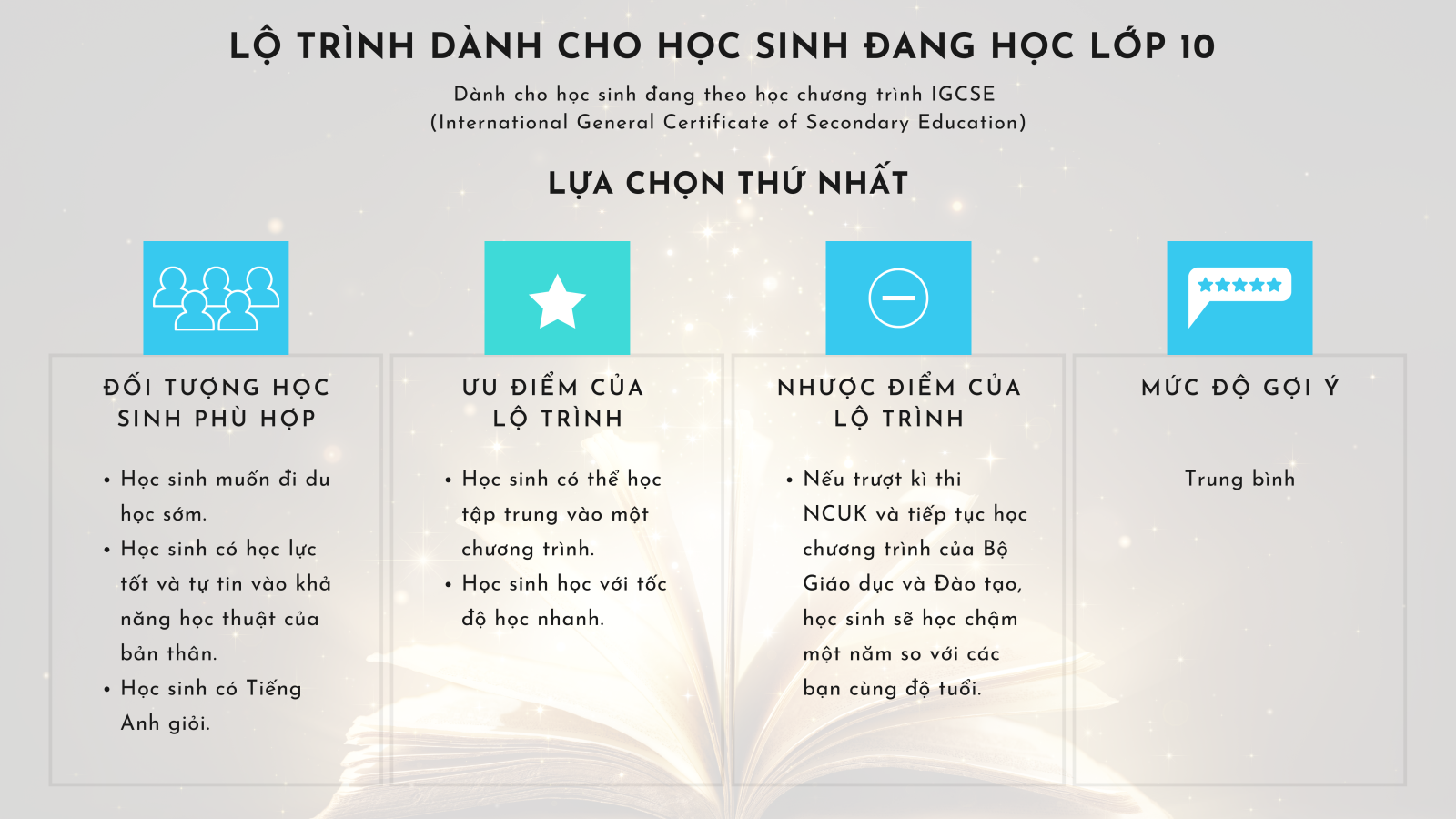 LỘ TRÌNH DÀNH CHO HỌC SINH ĐANG HỌC LỚP 10

Dành cho học sinh đang theo học chương trình IGCSE
(International General Certificate of Secondary Education)

LỰA CHỌN THỨ NHẤT

ĐỐI TƯỢNG HỌC SINH PHÙ HỢP

• Học sinh muốn đi du học sớm.
• Học sinh có học lực tốt và tự tin vào khả năng học thuật của bản thân.
• Học sinh có Tiếng Anh giỏi.

ƯU ĐIỂM CỦA LỘ TRÌNH

• Học sinh có thể học tập trung vào một chương trình.
• Học sinh học với tốc độ học nhanh.

NHƯỢC ĐIỂM CỦA LỘ TRÌNH

• Nếu trượt kì thi NCUK và tiếp tục học chương trình của Bộ Giáo dục và Đào tạo, học sinh sẽ học chậm một năm so với các bạn cùng độ tuổi.

MỨC ĐỘ GỢI Ý

Trung bình